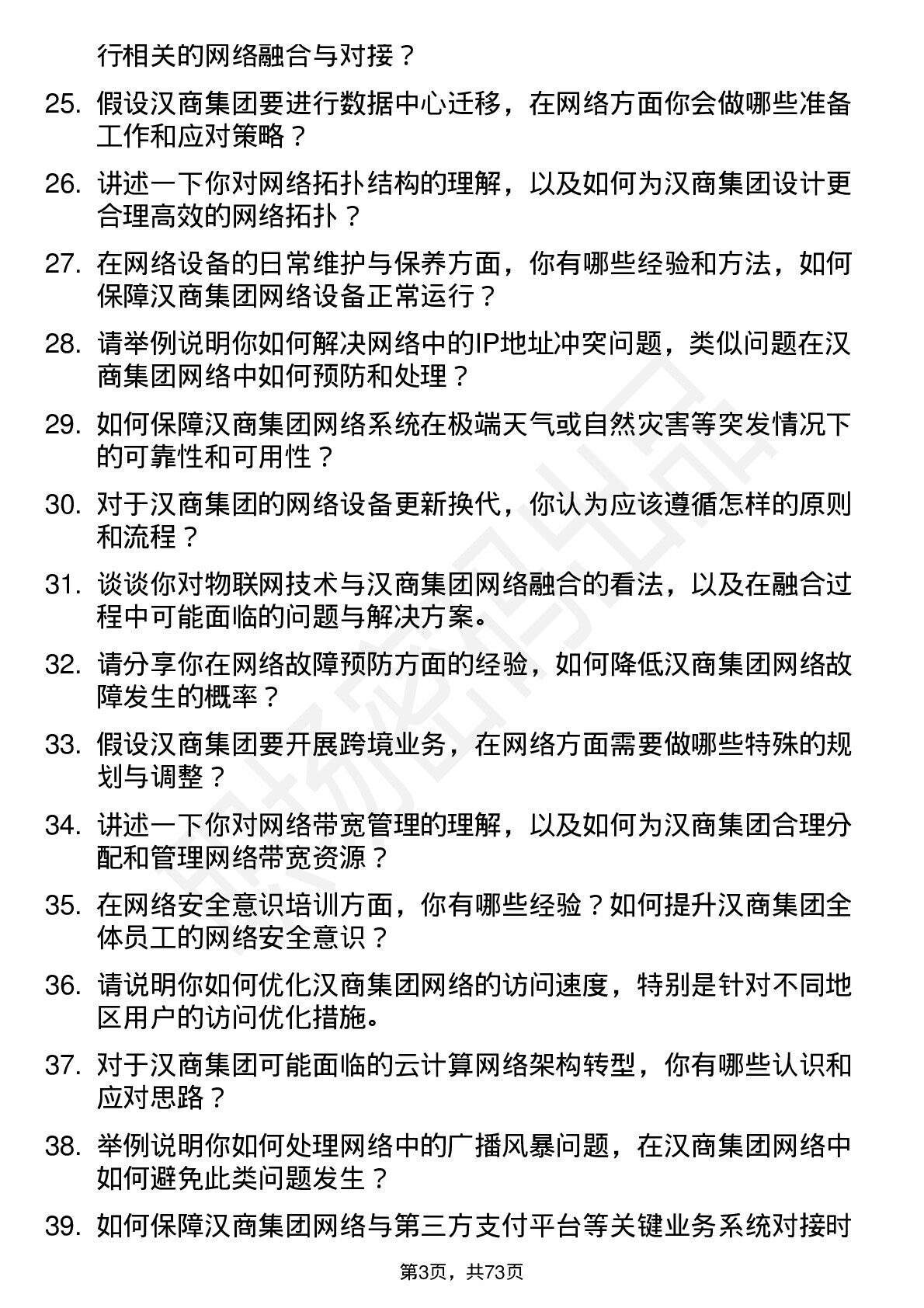 行相关的网络融合与对接？

25. 假设汉商集团要进行数据中心迁移，在网络方面你会做哪些准备工作和应对策略？

26. 讲述一下你对网络拓扑结构的理解，以及如何为汉商集团设计更合理高效的网络拓扑？

27. 在网络设备的日常维护与保养方面，你有哪些经验和方法，如何保障汉商集团网络设备正常运行？

28. 请举例说明你如何解决网络中的IP地址冲突问题，类似问题在汉商集团网络中如何预防和处理？

29. 如何保障汉商集团网络系统在极端天气或自然灾害等突发情况下的可靠性和可用性？

30. 对于汉商集团的网络设备更新换代，你认为应该遵循怎样的原则和流程？

31. 谈谈你对物联网技术与汉商集团网络融合的看法，以及在融合过程中可能面临的问题与解决方案。

32. 请分享你在网络故障预防方面的经验，如何降低汉商集团网络故障发生的概率？

33. 假设汉商集团要开展跨境业务，在网络方面需要做哪些特殊的规划与调整？

34. 讲述一下你对网络带宽管理的理解，以及如何为汉商集团合理分配和管理网络带宽资源？

35. 在网络安全意识培训方面，你有哪些经验？如何提升汉商集团全体员工的网络安全意识？

36. 请说明你如何优化汉商集团网络的访问速度，特别是针对不同地区用户的访问优化措施。

37. 对于汉商集团可能面临的云计算网络架构转型，你有哪些认识和应对思路？

38. 举例说明你如何处理网络中的广播风暴问题，在汉商集团网络中如何避免此类问题发生？

39. 如何保障汉商集团网络与第三方支付平台等关键业务系统对接时

第3页，共73页